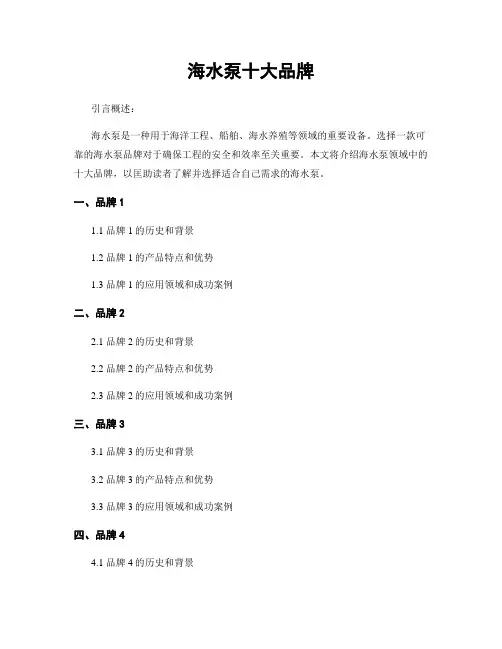 海水泵十大品牌

引言概述：

海水泵是一种用于海洋工程、船舶、海水养殖等领域的重要设备。选择一款可靠的海水泵品牌对于确保工程的安全和效率至关重要。本文将介绍海水泵领域中的十大品牌，以匡助读者了解并选择适合自己需求的海水泵。

一、品牌 1

1.1 品牌 1 的历史和背景

1.2 品牌 1 的产品特点和优势

1.3 品牌 1 的应用领域和成功案例

二、品牌 2

2.1 品牌 2 的历史和背景

2.2 品牌 2 的产品特点和优势

2.3 品牌 2 的应用领域和成功案例

三、品牌 3

3.1 品牌 3 的历史和背景

3.2 品牌 3 的产品特点和优势

3.3 品牌 3 的应用领域和成功案例

四、品牌 4

4.1 品牌 4 的历史和背景